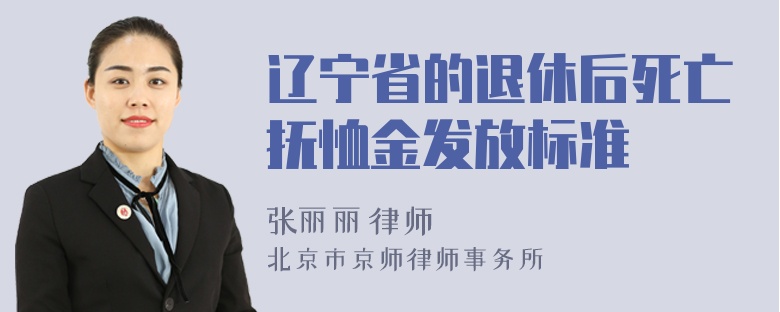 辽宁省的退休后死亡抚恤金发放标准

张丽丽 律师
北京市京师律师事务所